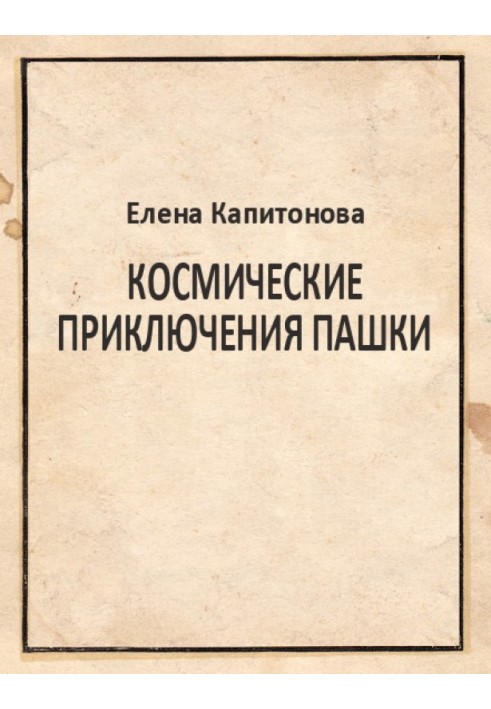 Елена Капитонова

КОСМИЧЕСКИЕ ПРИКЛЮЧЕНИЯ ПАШКИ